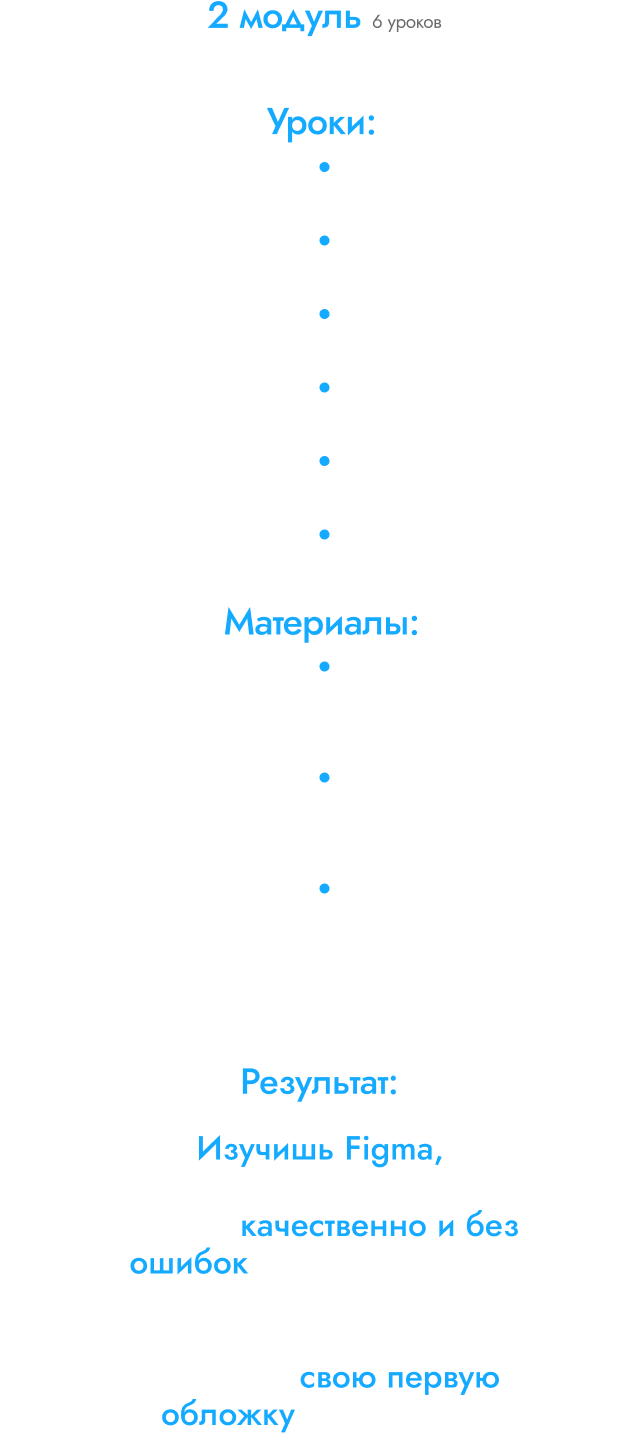 2 модуль 6 уроков

Уроки:
•
•
•
•
•
•

Материалы:
•
•
•

Результат:

Изучишь Figma,

качественно и без ошибок

свою первую обложку